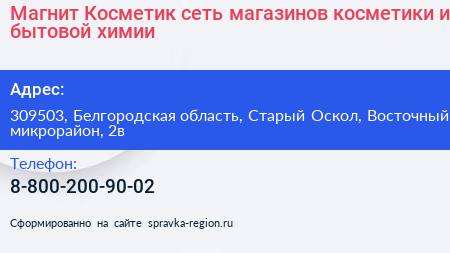 Магнит Косметик сеть магазинов косметики и бытовой химии

Адрес:

309503, Белгородская область, Старый Оскол, Восточный микрорайон, 2в

Телефон:

8-800-200-90-02

Сформированно на сайте spravka-region.ru